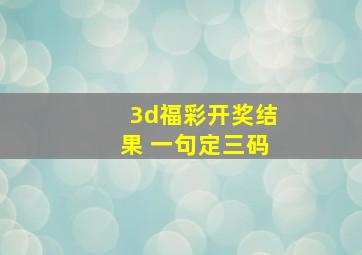 3d福彩开奖结果 一句定三码